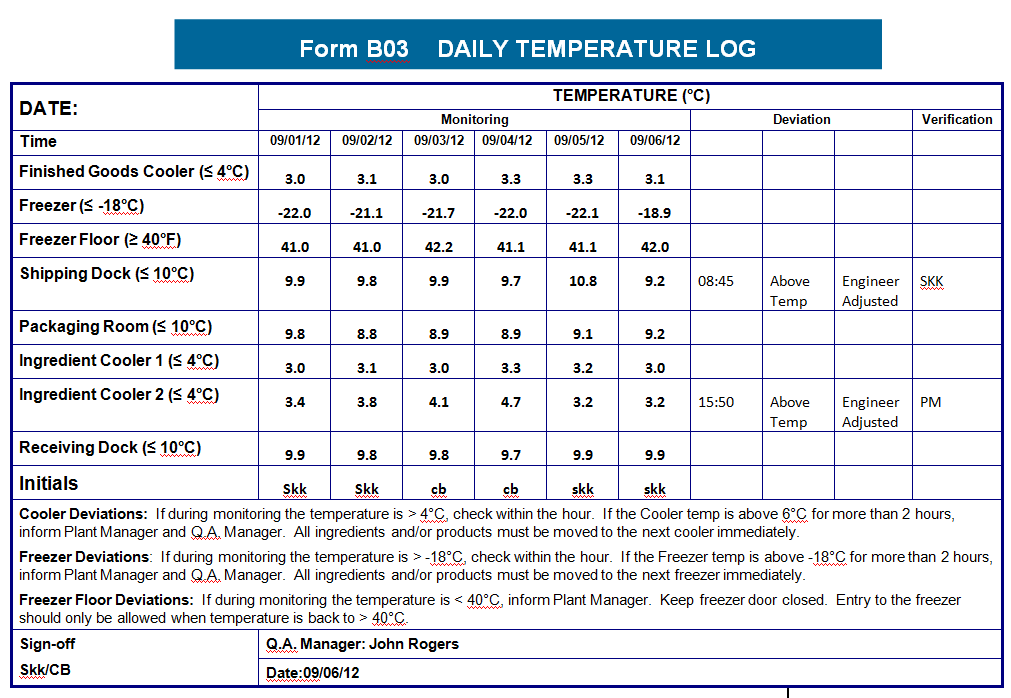 Form B03 DAILY TEMPERATURE LOG

| DATE: | TEMPERATURE (°C) | | | | | | | | | |
|---|---|---|---|---|---|---|---|---|---|---|
| | Monitoring | | | | | | Deviation | | | Verification |
| Time | 09/01/12 | 09/02/12 | 09/03/12 | 09/04/12 | 09/05/12 | 09/06/12 | | | | |
| Finished Goods Cooler (≤ 4°C) | 3.0 | 3.1 | 3.0 | 3.3 | 3.3 | 3.1 | | | | |
| Freezer (≤ -18°C) | -22.0 | -21.1 | -21.7 | -22.0 | -22.1 | -18.9 | | | | |
| Freezer Floor (≥ 40°F) | 41.0 | 41.0 | 42.2 | 41.1 | 41.1 | 42.0 | | | | |
| Shipping Dock (≤ 10°C) | 9.9 | 9.8 | 9.9 | 9.7 | 10.8 | 9.2 | 08:45 | Above Temp | Engineer Adjusted | SKK |
| Packaging Room (≤ 10°C) | 9.8 | 8.8 | 8.9 | 8.9 | 9.1 | 9.2 | | | | |
| Ingredient Cooler 1 (≤ 4°C) | 3.0 | 3.1 | 3.0 | 3.3 | 3.2 | 3.0 | | | | |
| Ingredient Cooler 2 (≤ 4°C) | 3.4 | 3.8 | 4.1 | 4.7 | 3.2 | 3.2 | 15:50 | Above Temp | Engineer Adjusted | PM |
| Receiving Dock (≤ 10°C) | 9.9 | 9.8 | 9.8 | 9.7 | 9.9 | 9.9 | | | | |
| Initials | Skk | Skk | cb | cb | skk | skk | | | | |

Cooler Deviations: If during monitoring the temperature is > 4°C, check within the hour. If the Cooler temp is above 6°C for more than 2 hours, inform Plant Manager and Q.A. Manager. All ingredients and/or products must be moved to the next cooler immediately.

Freezer Deviations: If during monitoring the temperature is > -18°C, check within the hour. If the Freezer temp is above -18°C for more than 2 hours, inform Plant Manager and Q.A. Manager. All ingredients and/or products must be moved to the next freezer immediately.

Freezer Floor Deviations: If during monitoring the temperature is < 40°C, inform Plant Manager. Keep freezer door closed. Entry to the freezer should only be allowed when temperature is back to > 40°C.

| Sign-off | Q.A. Manager: John Rogers |
|---|---|
| Skk/CB | Date:09/06/12 |